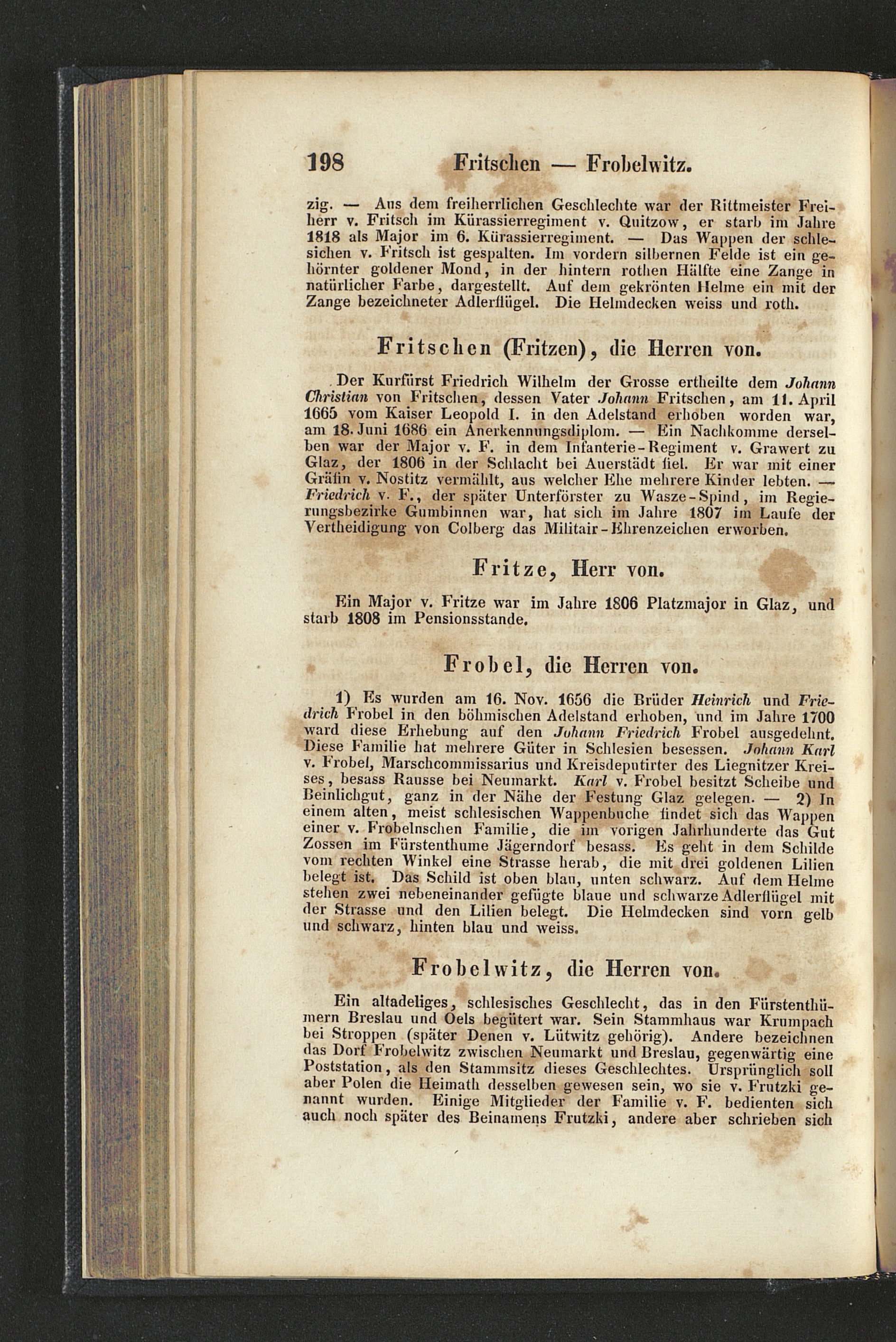 198 Fritschen — Frobelwitz.

zig. — Aus dem freiherrlichen Geschlechte war der Rittmeister Freiherr v. Fritsch im Kürassierregiment v. Quitzow, er starb im Jahre 1818 als Major im 6. Kürassierregiment. — Das Wappen der schlesichen v. Fritsch ist gespalten. Im vordern silbernen Felde ist ein gehörnter goldener Mond, in der hintern rothen Hälfte eine Zange in natürlicher Farbe, dargestellt. Auf dem gekrönten Helme ein mit der Zange bezeichneter Adlerflügel. Die Helmdecken weiss und roth.

Fritschen (Fritzen), die Herren von.

Der Kurfürst Friedrich Wilhelm der Grosse ertheilte dem Johann Christian von Fritschen, dessen Vater Johann Fritschen, am 11. April 1665 vom Kaiser Leopold I. in den Adelstand erhoben worden war, am 18. Juni 1686 ein Anerkennungsdiplom. — Ein Nachkomme derselben war der Major v. F. in dem Infanterie-Regiment v. Grawert zu Glaz, der 1806 in der Schlacht bei Auerstädt fiel. Er war mit einer Gräfin v. Nostitz vermählt, aus welcher Ehe mehrere Kinder lebten. — Friedrich v. F., der später Unterförster zu Wasze-Spind, im Regierungsbezirke Gumbinnen war, hat sich im Jahre 1807 im Laufe der Vertheidigung von Colberg das Militair-Ehrenzeichen erworben.

Fritze, Herr von.

Ein Major v. Fritze war im Jahre 1806 Platzmajor in Glaz, und starb 1808 im Pensionsstande.

Frobel, die Herren von.

1) Es wurden am 16. Nov. 1656 die Brüder Heinrich und Friedrich Frobel in den böhmischen Adelstand erhoben, und im Jahre 1700 ward diese Erhebung auf den Johann Friedrich Frobel ausgedehnt. Diese Familie hat mehrere Güter in Schlesien besessen. Johann Karl v. Frobel, Marschcommissarius und Kreisdeputirter des Liegnitzer Kreises, besass Rausse bei Neumarkt. Karl v. Frobel besitzt Scheibe und Beinlichgut, ganz in der Nähe der Festung Glaz gelegen. — 2) In einem alten, meist schlesischen Wappenbuche findet sich das Wappen einer v. Frobelnschen Familie, die im vorigen Jahrhunderte das Gut Zossen im Fürstenthume Jägerndorf besass. Es geht in dem Schilde vom rechten Winkel eine Strasse herab, die mit drei goldenen Lilien belegt ist. Das Schild ist oben blau, unten schwarz. Auf dem Helme stehen zwei nebeneinander gefügte blaue und schwarze Adlerflügel mit der Strasse und den Lilien belegt. Die Helmdecken sind vorn gelb und schwarz, hinten blau und weiss.

Frobelwitz, die Herren von.

Ein altadeliges, schlesisches Geschlecht, das in den Fürstenthümern Breslau und Oels begütert war. Sein Stammhaus war Krumpach bei Stroppen (später Denen v. Lütwitz gehörig). Andere bezeichnen das Dorf Frobelwitz zwischen Neumarkt und Breslau, gegenwärtig eine Poststation, als den Stammsitz dieses Geschlechtes. Ursprünglich soll aber Polen die Heimath desselben gewesen sein, wo sie v. Frutzki genannt wurden. Einige Mitglieder der Familie v. F. bedienten sich auch noch später des Beinamens Frutzki, andere aber schrieben sich